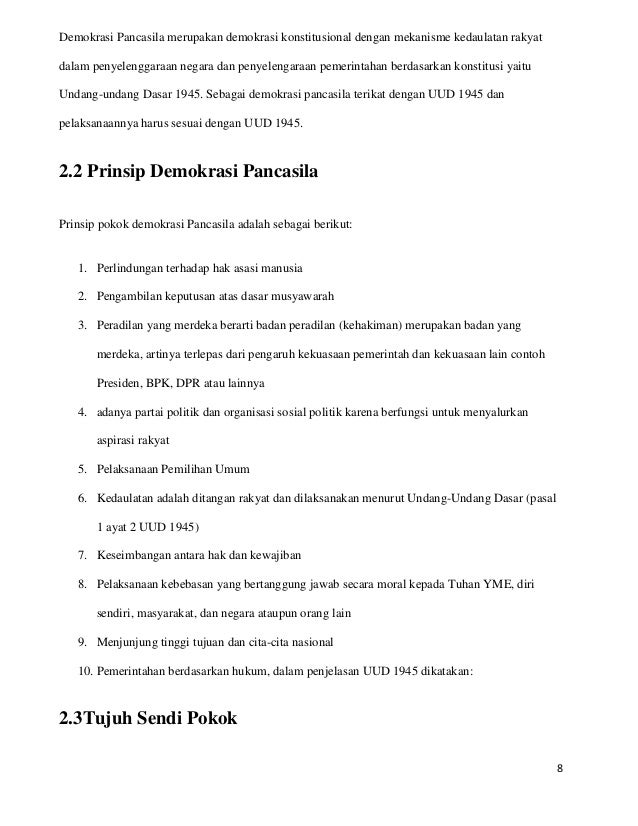 Demokrasi Pancasila merupakan demokrasi konstitusional dengan mekanisme kedaulatan rakyat dalam penyelenggaraan negara dan penyelengaraan pemerintahan berdasarkan konstitusi yaitu Undang-undang Dasar 1945. Sebagai demokrasi pancasila terikat dengan UUD 1945 dan pelaksanaannya harus sesuai dengan UUD 1945.

2.2 Prinsip Demokrasi Pancasila

Prinsip pokok demokrasi Pancasila adalah sebagai berikut:

1. Perlindungan terhadap hak asasi manusia
2. Pengambilan keputusan atas dasar musyawarah
3. Peradilan yang merdeka berarti badan peradilan (kehakiman) merupakan badan yang merdeka, artinya terlepas dari pengaruh kekuasaan pemerintah dan kekuasaan lain contoh Presiden, BPK, DPR atau lainnya
4. adanya partai politik dan organisasi sosial politik karena berfungsi untuk menyalurkan aspirasi rakyat
5. Pelaksanaan Pemilihan Umum
6. Kedaulatan adalah ditangan rakyat dan dilaksanakan menurut Undang-Undang Dasar (pasal 1 ayat 2 UUD 1945)
7. Keseimbangan antara hak dan kewajiban
8. Pelaksanaan kebebasan yang bertanggung jawab secara moral kepada Tuhan YME, diri sendiri, masyarakat, dan negara ataupun orang lain
9. Menjunjung tinggi tujuan dan cita-cita nasional
10. Pemerintahan berdasarkan hukum, dalam penjelasan UUD 1945 dikatakan:

2.3Tujuh Sendi Pokok

8